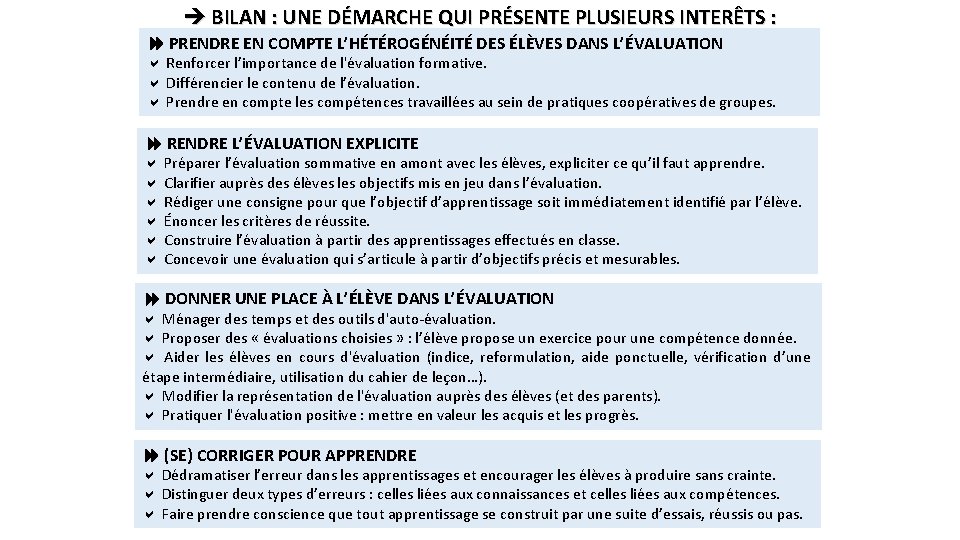 ➔ BILAN : UNE DÉMARCHE QUI PRÉSENTE PLUSIEURS INTERÊTS :

⏩ PRENDRE EN COMPTE L'HÉTÉROGÉNÉITÉ DES ÉLÈVES DANS L'ÉVALUATION
✔ Renforcer l'importance de l'évaluation formative.
✔ Différencier le contenu de l'évaluation.
✔ Prendre en compte les compétences travaillées au sein de pratiques coopératives de groupes.

⏩ RENDRE L'ÉVALUATION EXPLICITE
✔ Préparer l'évaluation sommative en amont avec les élèves, expliciter ce qu'il faut apprendre.
✔ Clarifier auprès des élèves les objectifs mis en jeu dans l'évaluation.
✔ Rédiger une consigne pour que l'objectif d'apprentissage soit immédiatement identifié par l'élève.
✔ Énoncer les critères de réussite.
✔ Construire l'évaluation à partir des apprentissages effectués en classe.
✔ Concevoir une évaluation qui s'articule à partir d'objectifs précis et mesurables.

⏩ DONNER UNE PLACE À L'ÉLÈVE DANS L'ÉVALUATION
✔ Ménager des temps et des outils d'auto-évaluation.
✔ Proposer des « évaluations choisies » : l'élève propose un exercice pour une compétence donnée.
✔ Aider les élèves en cours d'évaluation (indice, reformulation, aide ponctuelle, vérification d'une étape intermédiaire, utilisation du cahier de leçon…).
✔ Modifier la représentation de l'évaluation auprès des élèves (et des parents).
✔ Pratiquer l'évaluation positive : mettre en valeur les acquis et les progrès.

⏩ (SE) CORRIGER POUR APPRENDRE
✔ Dédramatiser l'erreur dans les apprentissages et encourager les élèves à produire sans crainte.
✔ Distinguer deux types d'erreurs : celles liées aux connaissances et celles liées aux compétences.
✔ Faire prendre conscience que tout apprentissage se construit par une suite d'essais, réussis ou pas.